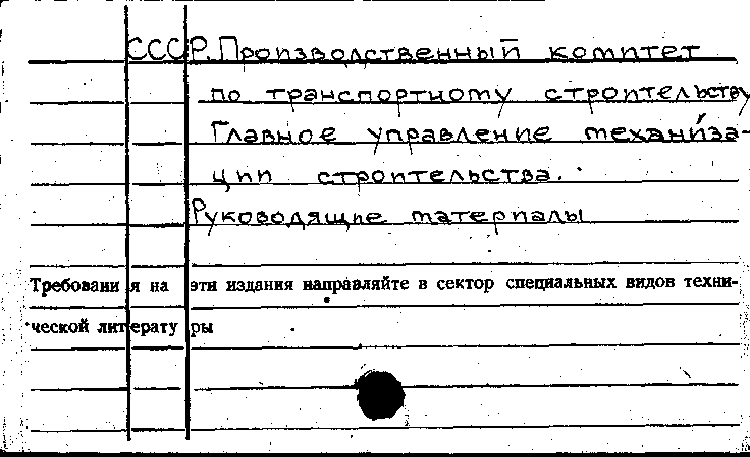 СССР. Производственный комитет по транспортному строительству Главное управление механизации строительства.
Руководящие материалы

Требования на эти издания направляйте в сектор специальных видов технической литературы